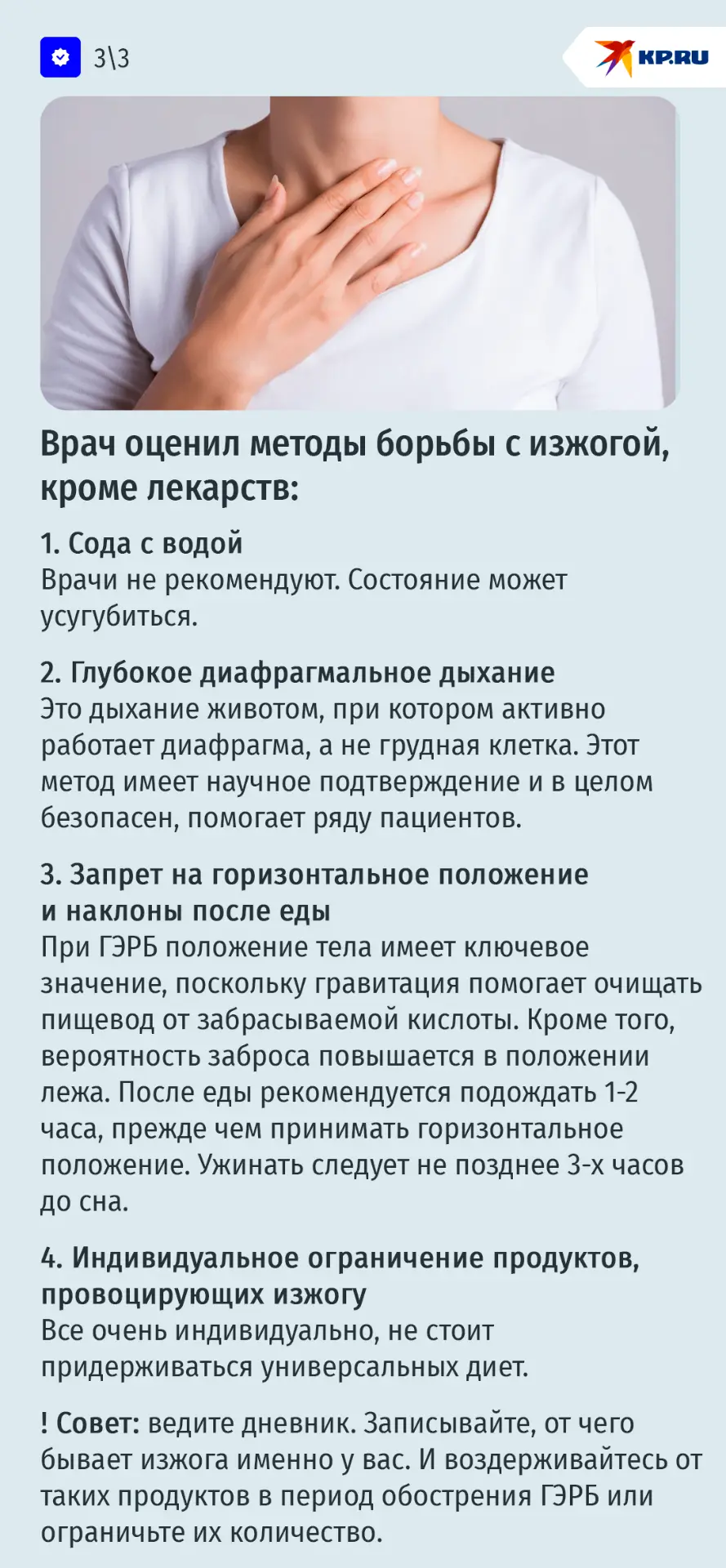 3\3

KP.RU

Врач оценил методы борьбы с изжогой, кроме лекарств:

1. Сода с водой
Врачи не рекомендуют. Состояние может усугубиться.

2. Глубокое диафрагмальное дыхание
Это дыхание животом, при котором активно работает диафрагма, а не грудная клетка. Этот метод имеет научное подтверждение и в целом безопасен, помогает ряду пациентов.

3. Запрет на горизонтальное положение и наклоны после еды
При ГЭРБ положение тела имеет ключевое значение, поскольку гравитация помогает очищать пищевод от забрасываемой кислоты. Кроме того, вероятность заброса повышается в положении лежа. После еды рекомендуется подождать 1-2 часа, прежде чем принимать горизонтальное положение. Ужинать следует не позднее 3-х часов до сна.

4. Индивидуальное ограничение продуктов, провоцирующих изжогу
Все очень индивидуально, не стоит придерживаться универсальных диет.

! Совет: ведите дневник. Записывайте, от чего бывает изжога именно у вас. И воздерживайтесь от таких продуктов в период обострения ГЭРБ или ограничьте их количество.